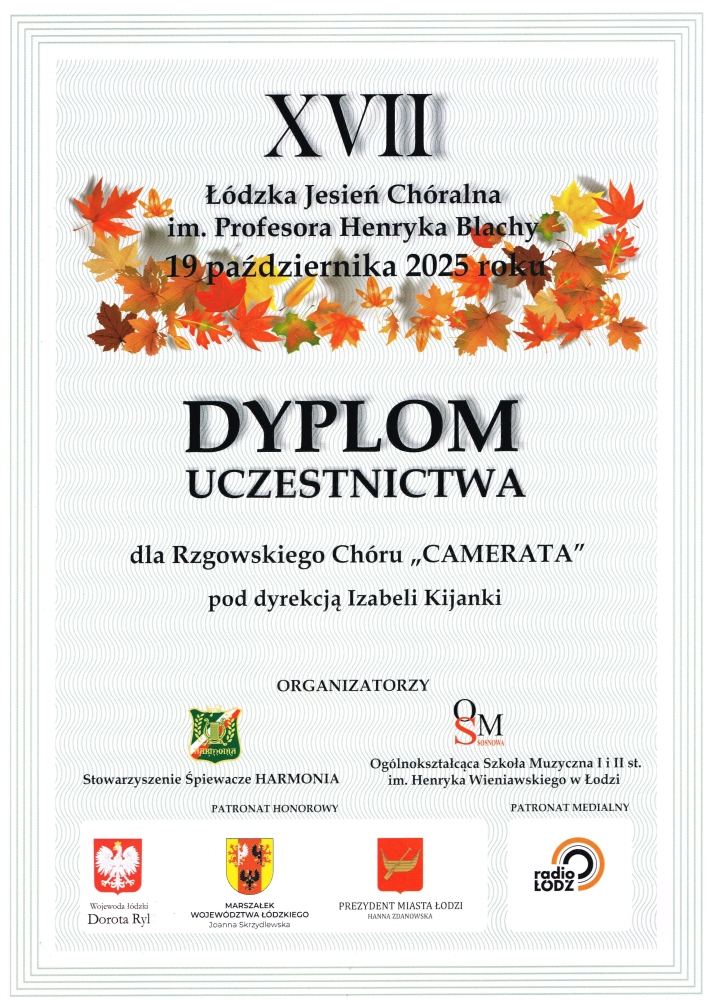 XVII

Łódzka Jesień Chóralna
im. Profesora Henryka Blachy
19 października 2025 roku

DYPLOM
UCZESTNICTWA

dla Rzgowskiego Chóru „CAMERATA"
pod dyrekcją Izabeli Kijanki

ORGANIZATORZY

HARMONIA
Stowarzyszenie Śpiewacze HARMONIA

OSM
SOSNOWA
Ogólnokształcąca Szkoła Muzyczna I i II st. im. Henryka Wieniawskiego w Łodzi

PATRONAT HONOROWY

Wojewoda łódzki
Dorota Ryl

MARSZAŁEK WOJEWÓDZTWA ŁÓDZKIEGO
Joanna Skrzydlewska

PREZYDENT MIASTA ŁODZI
HANNA ZDANOWSKA

PATRONAT MEDIALNY

radio ŁÓDŹ